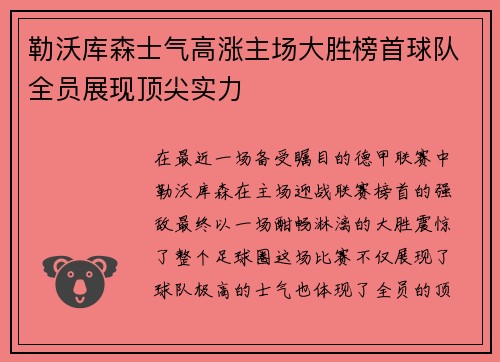 勒沃库森士气高涨主场大胜榜首球队全员展现顶尖实力

在最近一场备受瞩目的德甲联赛中勒沃库森在主场迎战联赛榜首的强敌最终以一场酣畅淋漓的大胜震惊了整个足球圈这场比赛不仅展现了球队极高的士气也体现了全员的顶